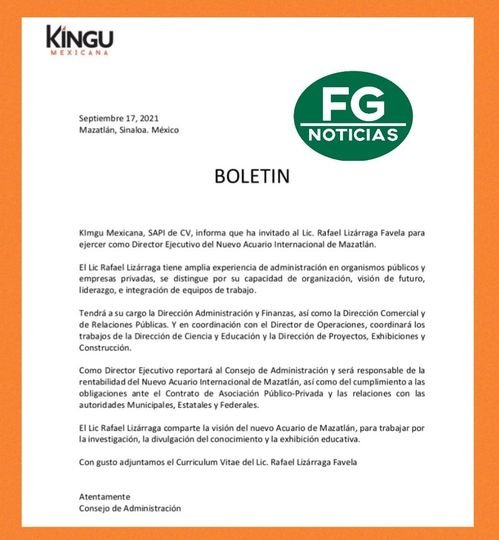 KINGU
MEXICANA

FG
NOTICIAS

Septiembre 17, 2021
Mazatlán, Sinaloa. México

BOLETIN

KImgu Mexicana, SAPI de CV, informa que ha invitado al Lic. Rafael Lizárraga Favela para ejercer como Director Ejecutivo del Nuevo Acuario Internacional de Mazatlán.

El Lic Rafael Lizárraga tiene amplia experiencia de administración en organismos públicos y empresas privadas, se distingue por su capacidad de organización, visión de futuro, liderazgo, e integración de equipos de trabajo.

Tendrá a su cargo la Dirección Administración y Finanzas, así como la Dirección Comercial y de Relaciones Públicas. Y en coordinación con el Director de Operaciones, coordinará los trabajos de la Dirección de Ciencia y Educación y la Dirección de Proyectos, Exhibiciones y Construcción.

Como Director Ejecutivo reportará al Consejo de Administración y será responsable de la rentabilidad del Nuevo Acuario Internacional de Mazatlán, así como del cumplimiento a las obligaciones ante el Contrato de Asociación Público-Privada y las relaciones con las autoridades Municipales, Estatales y Federales.

El Lic Rafael Lizárraga comparte la visión del nuevo Acuario de Mazatlán, para trabajar por la investigación, la divulgación del conocimiento y la exhibición educativa.

Con gusto adjuntamos el Curriculum Vitae del Lic. Rafael Lizárraga Favela

Atentamente
Consejo de Administración